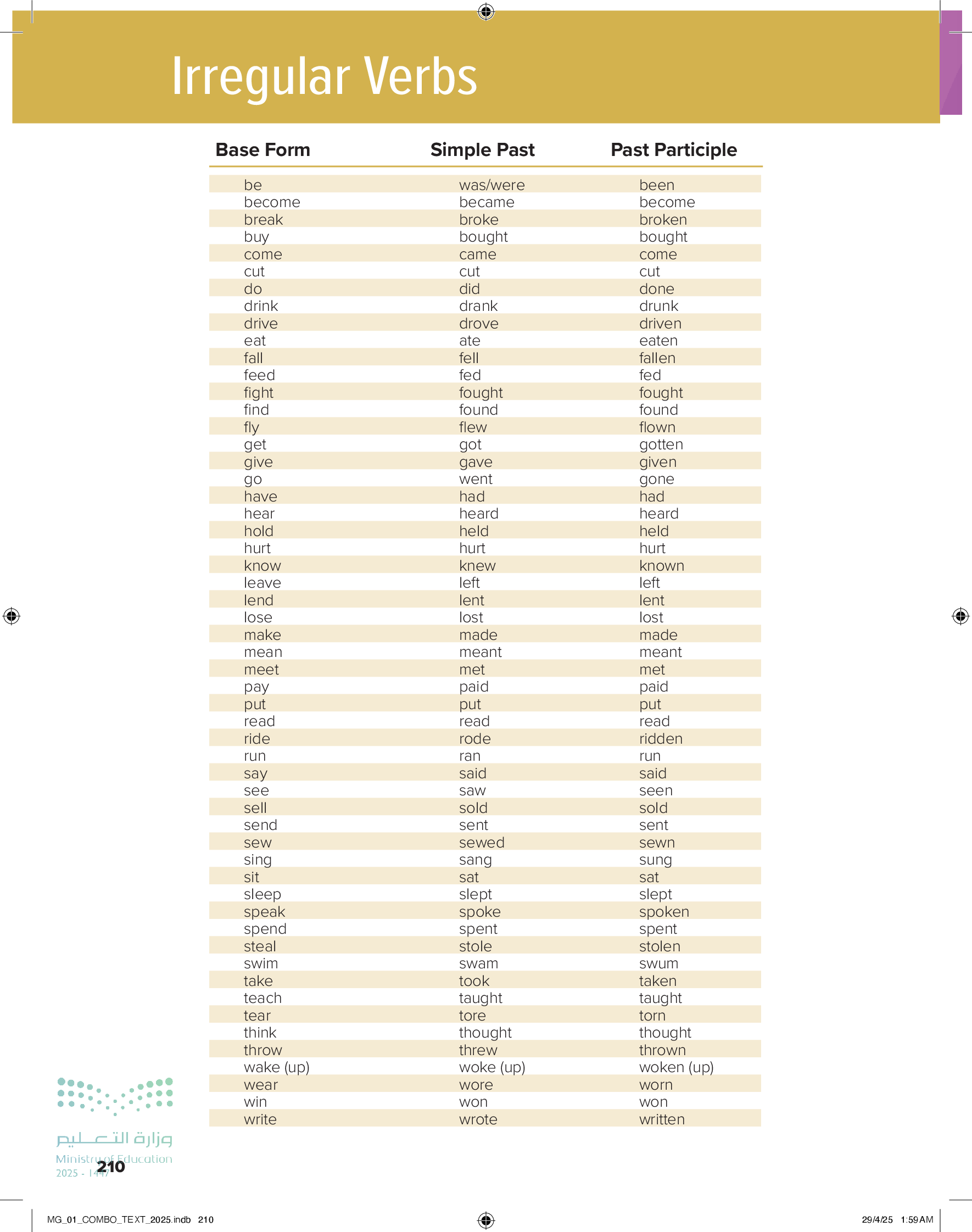 Irregular Verbs

| Base Form | Simple Past | Past Participle |
|---|---|---|
| be | was/were | been |
| become | became | become |
| break | broke | broken |
| buy | bought | bought |
| come | came | come |
| cut | cut | cut |
| do | did | done |
| drink | drank | drunk |
| drive | drove | driven |
| eat | ate | eaten |
| fall | fell | fallen |
| feed | fed | fed |
| fight | fought | fought |
| find | found | found |
| fly | flew | flown |
| get | got | gotten |
| give | gave | given |
| go | went | gone |
| have | had | had |
| hear | heard | heard |
| hold | held | held |
| hurt | hurt | hurt |
| know | knew | known |
| leave | left | left |
| lend | lent | lent |
| lose | lost | lost |
| make | made | made |
| mean | meant | meant |
| meet | met | met |
| pay | paid | paid |
| put | put | put |
| read | read | read |
| ride | rode | ridden |
| run | ran | run |
| say | said | said |
| see | saw | seen |
| sell | sold | sold |
| send | sent | sent |
| sew | sewed | sewn |
| sing | sang | sung |
| sit | sat | sat |
| sleep | slept | slept |
| speak | spoke | spoken |
| spend | spent | spent |
| steal | stole | stolen |
| swim | swam | swum |
| take | took | taken |
| teach | taught | taught |
| tear | tore | torn |
| think | thought | thought |
| throw | threw | thrown |
| wake (up) | woke (up) | woken (up) |
| wear | wore | worn |
| win | won | won |
| write | wrote | written |

وزارة التعليم
Ministry of Education
2025 - 1447
210

MG_01_COMBO_TEXT_2025.indb 210
29/4/25 1:59 AM